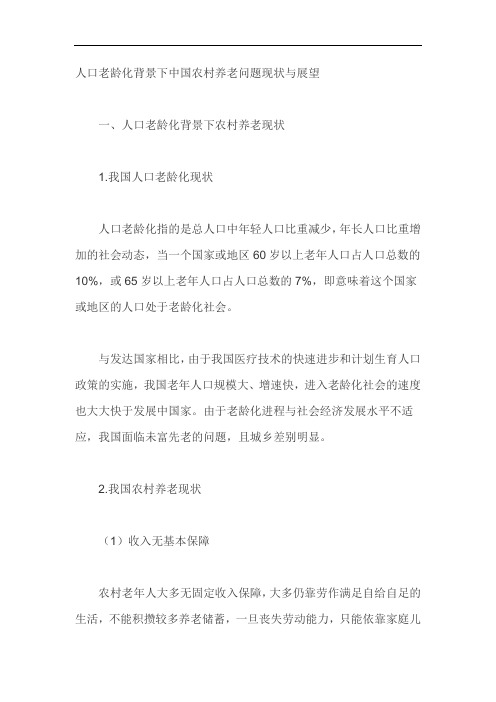 人口老龄化背景下中国农村养老问题现状与展望

一、人口老龄化背景下农村养老现状

1.我国人口老龄化现状

人口老龄化指的是总人口中年轻人口比重减少，年长人口比重增加的社会动态，当一个国家或地区 60 岁以上老年人口占人口总数的 10%，或 65 岁以上老年人口占人口总数的 7%，即意味着这个国家或地区的人口处于老龄化社会。

与发达国家相比，由于我国医疗技术的快速进步和计划生育人口政策的实施，我国老年人口规模大、增速快，进入老龄化社会的速度也大大快于发展中国家。由于老龄化进程与社会经济发展水平不适应，我国面临未富先老的问题，且城乡差别明显。

2.我国农村养老现状

（1）收入无基本保障

农村老年人大多无固定收入保障，大多仍靠劳作满足自给自足的生活，不能积攒较多养老储蓄，一旦丧失劳动能力，只能依靠家庭儿